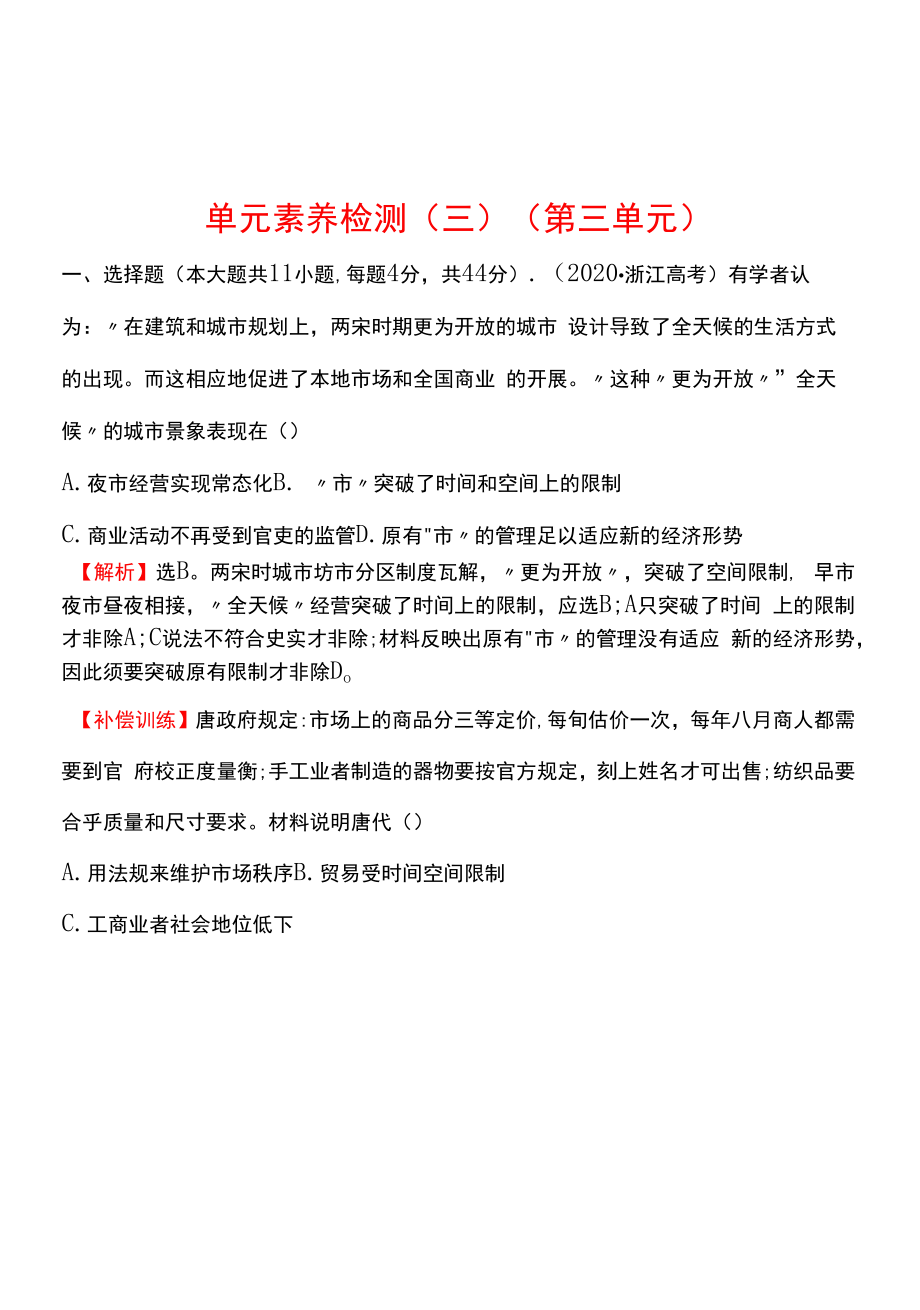 单元素养检测（三）（第三单元）

一、选择题（本大题共11小题,每题4分，共44分）.（2020•浙江高考）有学者认为：〃在建筑和城市规划上，两宋时期更为开放的城市 设计导致了全天候的生活方式的出现。而这相应地促进了本地市场和全国商业 的开展。〃这种〃更为开放〃”全天候〃的城市景象表现在（）

A.夜市经营实现常态化B. 〃市〃突破了时间和空间上的限制

C.商业活动不再受到官吏的监管D.原有"市〃的管理足以适应新的经济形势

【解析】选B。两宋时城市坊市分区制度瓦解，〃更为开放〃，突破了空间限制， 早市夜市昼夜相接，〃全天候〃经营突破了时间上的限制，应选B;A只突破了时间 上的限制才非除A;C说法不符合史实才非除;材料反映出原有"市〃的管理没有适应 新的经济形势，因此须要突破原有限制才非除D。

【补偿训练】唐政府规定:市场上的商品分三等定价,每旬估价一次，每年八月商人都需要到官 府校正度量衡;手工业者制造的器物要按官方规定，刻上姓名才可出售;纺织品要合乎质量和尺寸要求。材料说明唐代（）

A.用法规来维护市场秩序B.贸易受时间空间限制

C.工商业者社会地位低下